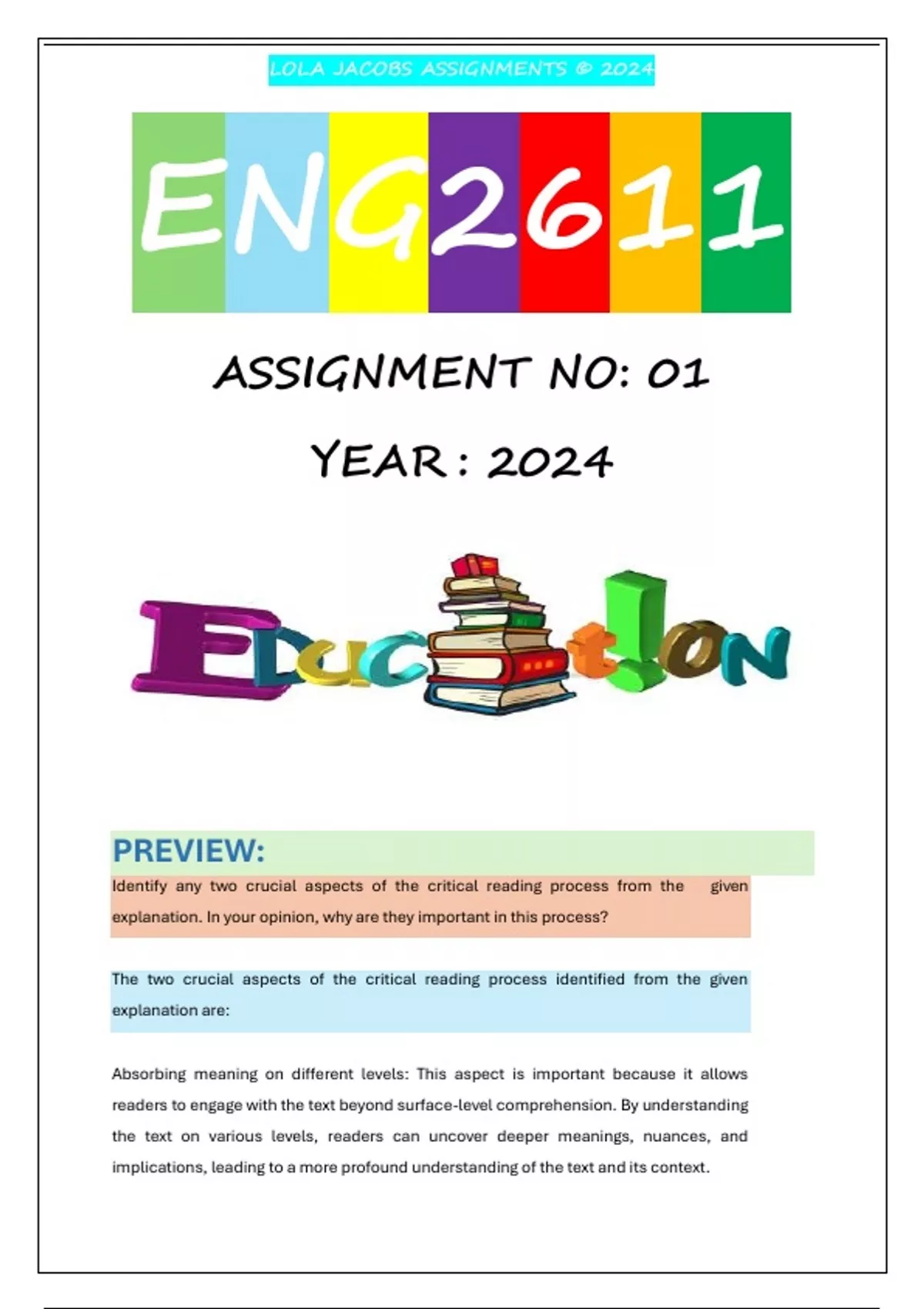 LOLA JACOBS ASSIGNMENTS © 2024

ENG2611

ASSIGNMENT NO: 01

YEAR : 2024

EDUCATION

PREVIEW:

Identify any two crucial aspects of the critical reading process from the given explanation. In your opinion, why are they important in this process?

The two crucial aspects of the critical reading process identified from the given explanation are:

Absorbing meaning on different levels: This aspect is important because it allows readers to engage with the text beyond surface-level comprehension. By understanding the text on various levels, readers can uncover deeper meanings, nuances, and implications, leading to a more profound understanding of the text and its context.